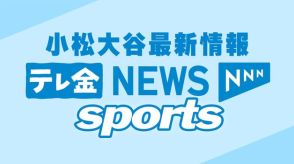 小松大谷最新情報

テレ金 NEWS NNN

sports